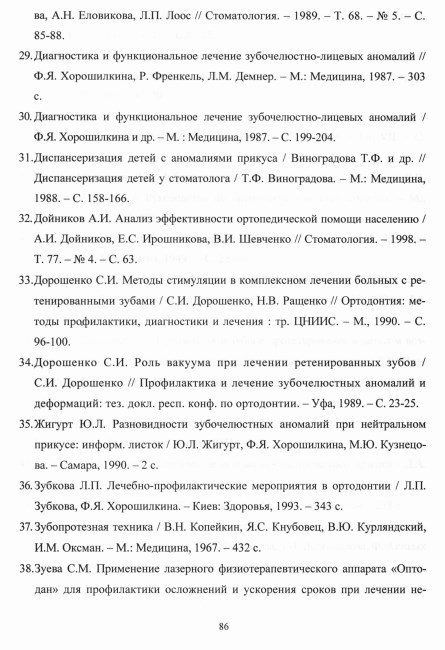 ва, А.Н. Еловикова, Л.П. Лоос // Стоматология. – 1989. – Т. 68. – № 5. – С. 85-88.

29. Диагностика и функциональное лечение зубочелюстно-лицевых аномалий // Ф.Я. Хорошилкина, Р. Френкель, Л.М. Демнер. – М.: Медицина, 1987. – 303 с.

30. Диагностика и функциональное лечение зубочелюстно-лицевых аномалий / Ф.Я. Хорошилкина и др. – М. : Медицина, 1987. – С. 199-204.

31. Диспансеризация детей с аномалиями прикуса / Виноградова Т.Ф. и др. // Диспансеризация детей у стоматолога / Т.Ф. Виноградова. – М.: Медицина, 1988. – С. 158-166.

32. Дойников А.И. Анализ эффективности ортопедической помощи населению / А.И. Дойников, Е.С. Ирошникова, В.И. Шевченко // Стоматология. – 1998. – Т. 77. – № 4. – С. 63.

33. Дорошенко С.И. Методы стимуляции в комплексном лечении больных с ретенированными зубами / С.И. Дорошенко, Н.В. Ращенко // Ортодонтия: методы профилактики, диагностики и лечения : тр. ЦНИИС. – М., 1990. – С. 96-100.

34. Дорошенко С.И. Роль вакуума при лечении ретенированных зубов / С.И. Дорошенко // Профилактика и лечение зубочелюстных аномалий и деформаций: тез. докл. респ. конф. по ортодонтии. – Уфа, 1989. – С. 23-25.

35. Жигурт Ю.Л. Разновидности зубочелюстных аномалий при нейтральном прикусе: информ. листок / Ю.Л. Жигурт, Ф.Я. Хорошилкина, М.Ю. Кузнецова. – Самара, 1990. – 2 с.

36. Зубкова Л.П. Лечебно-профилактические мероприятия в ортодонтии / Л.П. Зубкова, Ф.Я. Хорошилкина. – Киев: Здоровья, 1993. – 343 с.

37. Зубопротезная техника / В.Н. Копейкин, Я.С. Кнубовец, В.Ю. Курляндский, И.М. Оксман. – М.: Медицина, 1967. – 432 с.

38. Зуева С.М. Применение лазерного физиотерапевтического аппарата «Оптодан» для профилактики осложнений и ускорения сроков при лечении не-

86